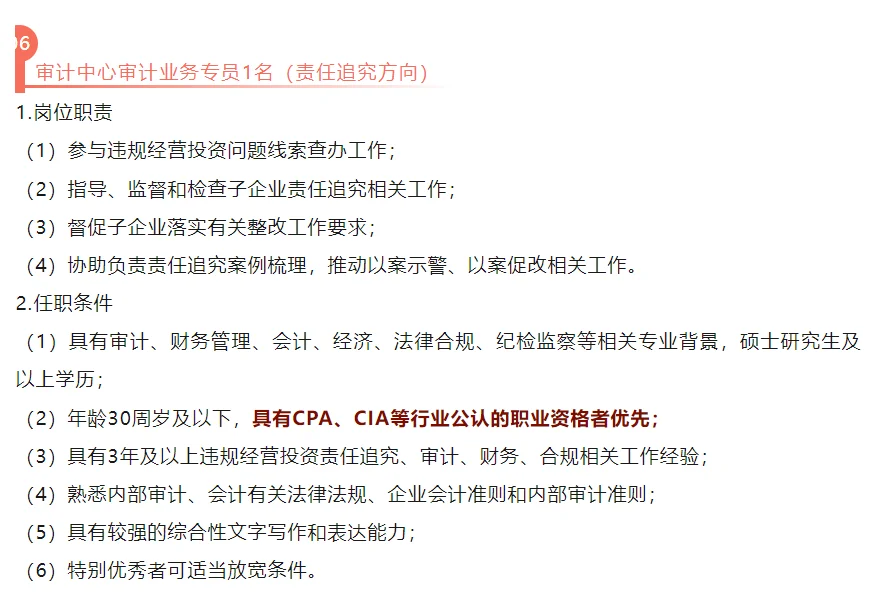 06
审计中心审计业务专员1名（责任追究方向）

1.岗位职责

（1）参与违规经营投资问题线索查办工作；

（2）指导、监督和检查子企业责任追究相关工作；

（3）督促子企业落实有关整改工作要求；

（4）协助负责责任追究案例梳理，推动以案示警、以案促改相关工作。

2.任职条件

（1）具有审计、财务管理、会计、经济、法律合规、纪检监察等相关专业背景，硕士研究生及以上学历；

（2）年龄30周岁及以下，具有CPA、CIA等行业公认的职业资格者优先；

（3）具有3年及以上违规经营投资责任追究、审计、财务、合规相关工作经验；

（4）熟悉内部审计、会计有关法律法规、企业会计准则和内部审计准则；

（5）具有较强的综合性文字写作和表达能力；

（6）特别优秀者可适当放宽条件。